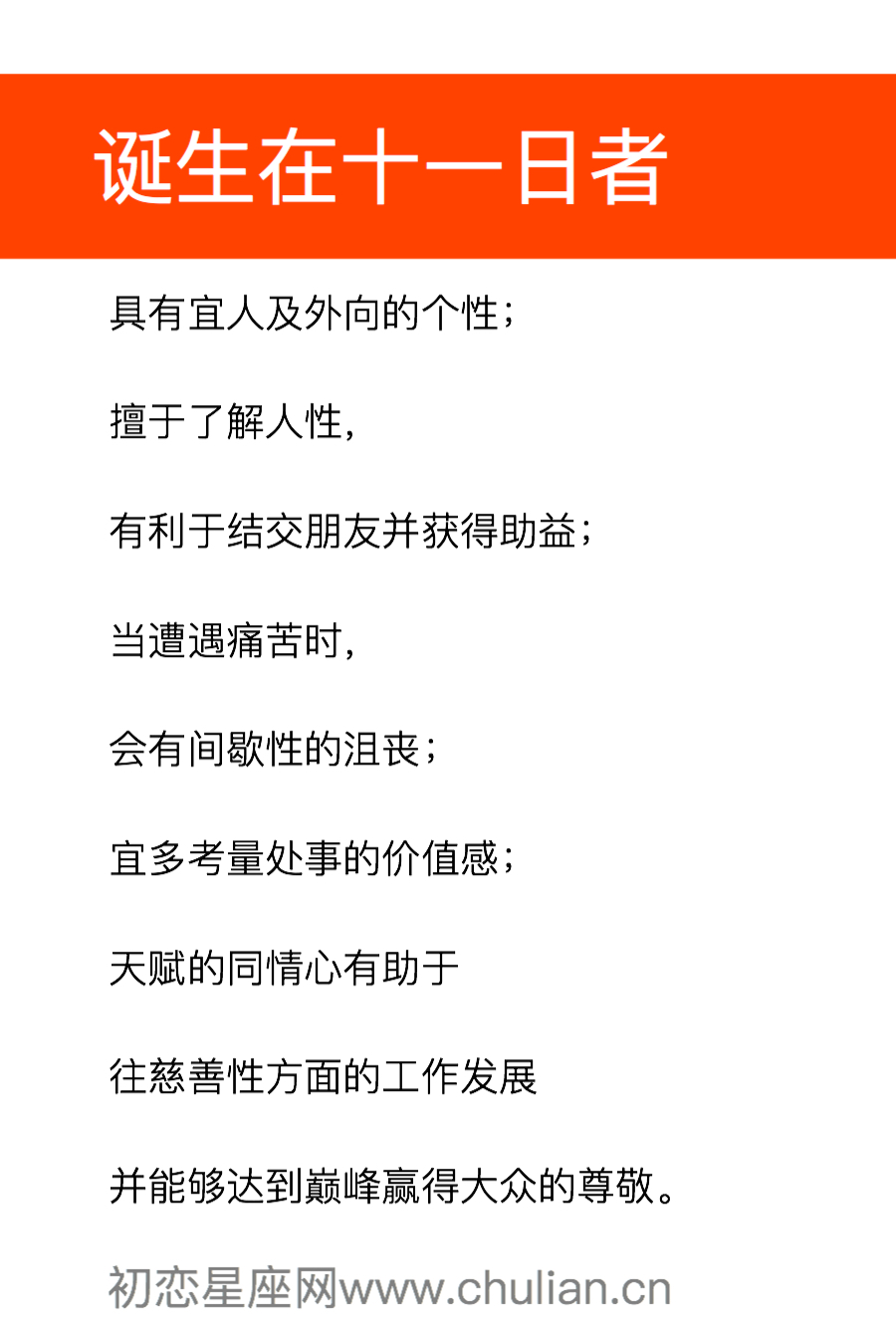 诞生在十一日者

具有宜人及外向的个性；

擅于了解人性，

有利于结交朋友并获得助益；

当遭遇痛苦时，

会有间歇性的沮丧；

宜多考量处事的价值感；

天赋的同情心有助于

往慈善性方面的工作发展

并能够达到巅峰赢得大众的尊敬。

初恋星座网www.chulian.cn